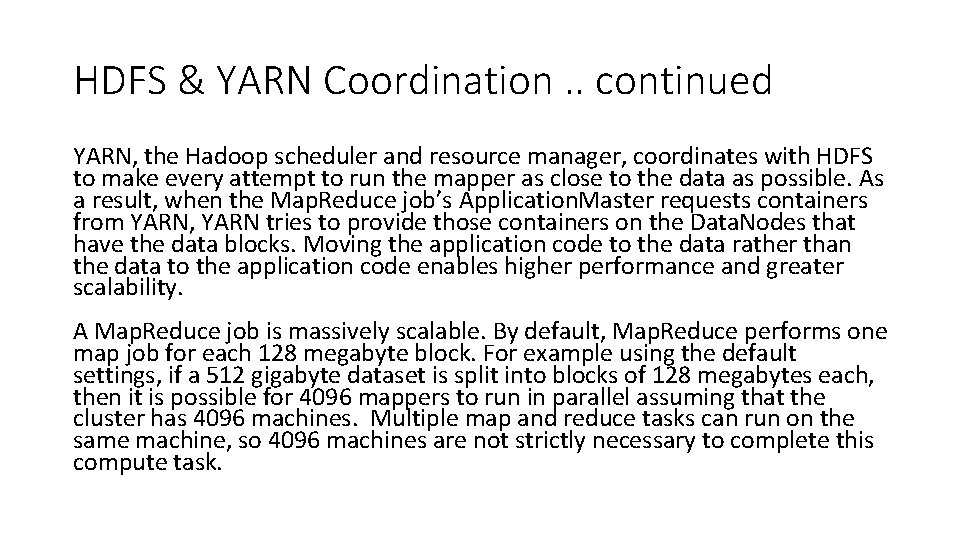 HDFS & YARN Coordination .. continued

YARN, the Hadoop scheduler and resource manager, coordinates with HDFS to make every attempt to run the mapper as close to the data as possible. As a result, when the MapReduce job's ApplicationMaster requests containers from YARN, YARN tries to provide those containers on the DataNodes that have the data blocks. Moving the application code to the data rather than the data to the application code enables higher performance and greater scalability.

A MapReduce job is massively scalable. By default, MapReduce performs one map job for each 128 megabyte block. For example using the default settings, if a 512 gigabyte dataset is split into blocks of 128 megabytes each, then it is possible for 4096 mappers to run in parallel assuming that the cluster has 4096 machines. Multiple map and reduce tasks can run on the same machine, so 4096 machines are not strictly necessary to complete this compute task.